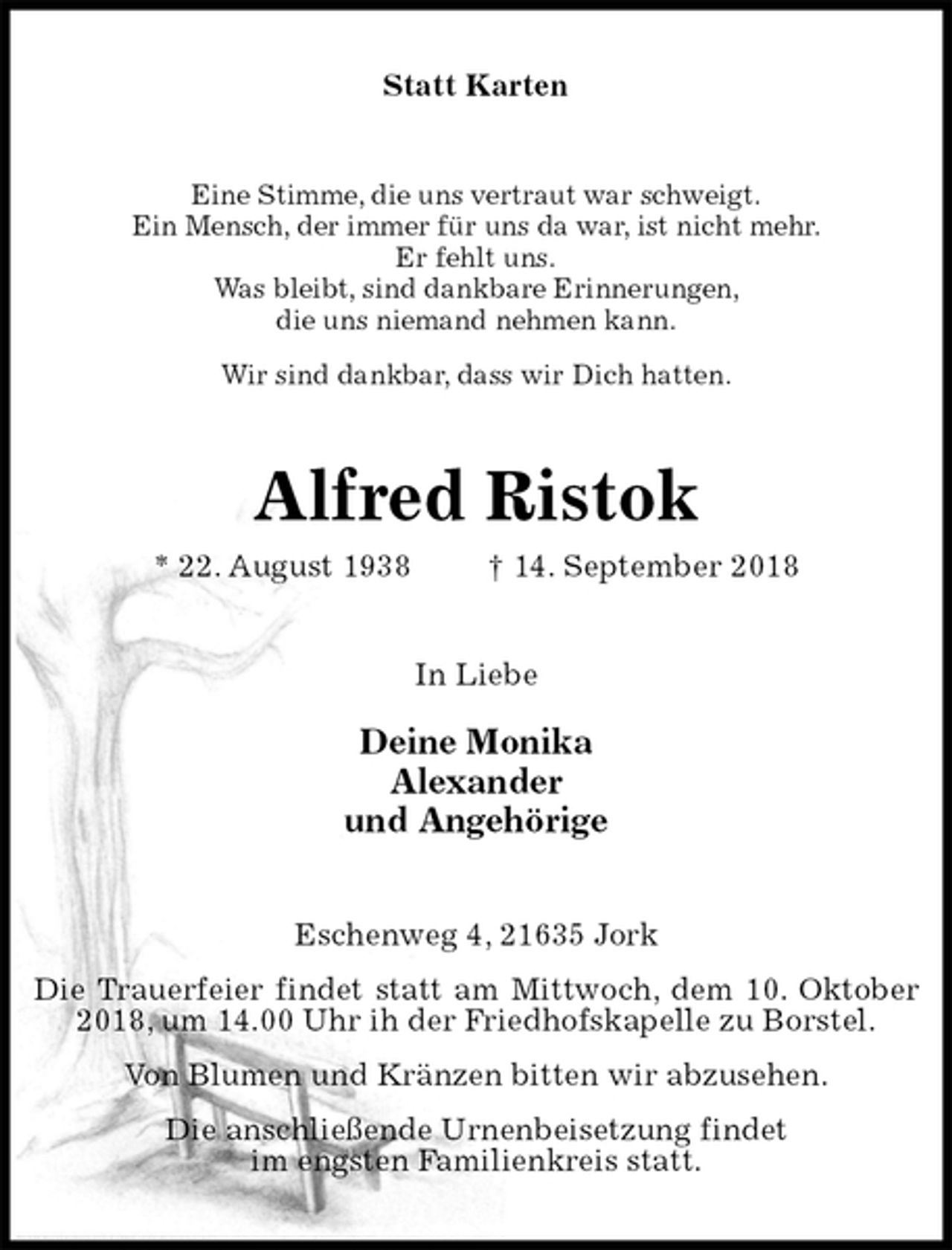 Statt Karten

Eine Stimme, die uns vertraut war schweigt.
Ein Mensch, der immer für uns da war, ist nicht mehr.
Er fehlt uns.
Was bleibt, sind dankbare Erinnerungen,
die uns niemand nehmen kann.

Wir sind dankbar, dass wir Dich hatten.

Alfred Ristok

* 22. August 1938 † 14. September 2018

In Liebe

Deine Monika
Alexander
und Angehörige

Eschenweg 4, 21635 Jork

Die Trauerfeier findet statt am Mittwoch, dem 10. Oktober 2018, um 14.00 Uhr ih der Friedhofskapelle zu Borstel.

Von Blumen und Kränzen bitten wir abzusehen.

Die anschließende Urnenbeisetzung findet im engsten Familienkreis statt.